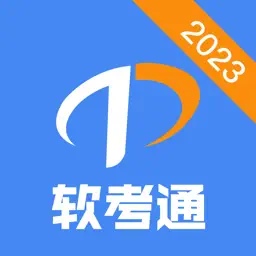 2023

软考通